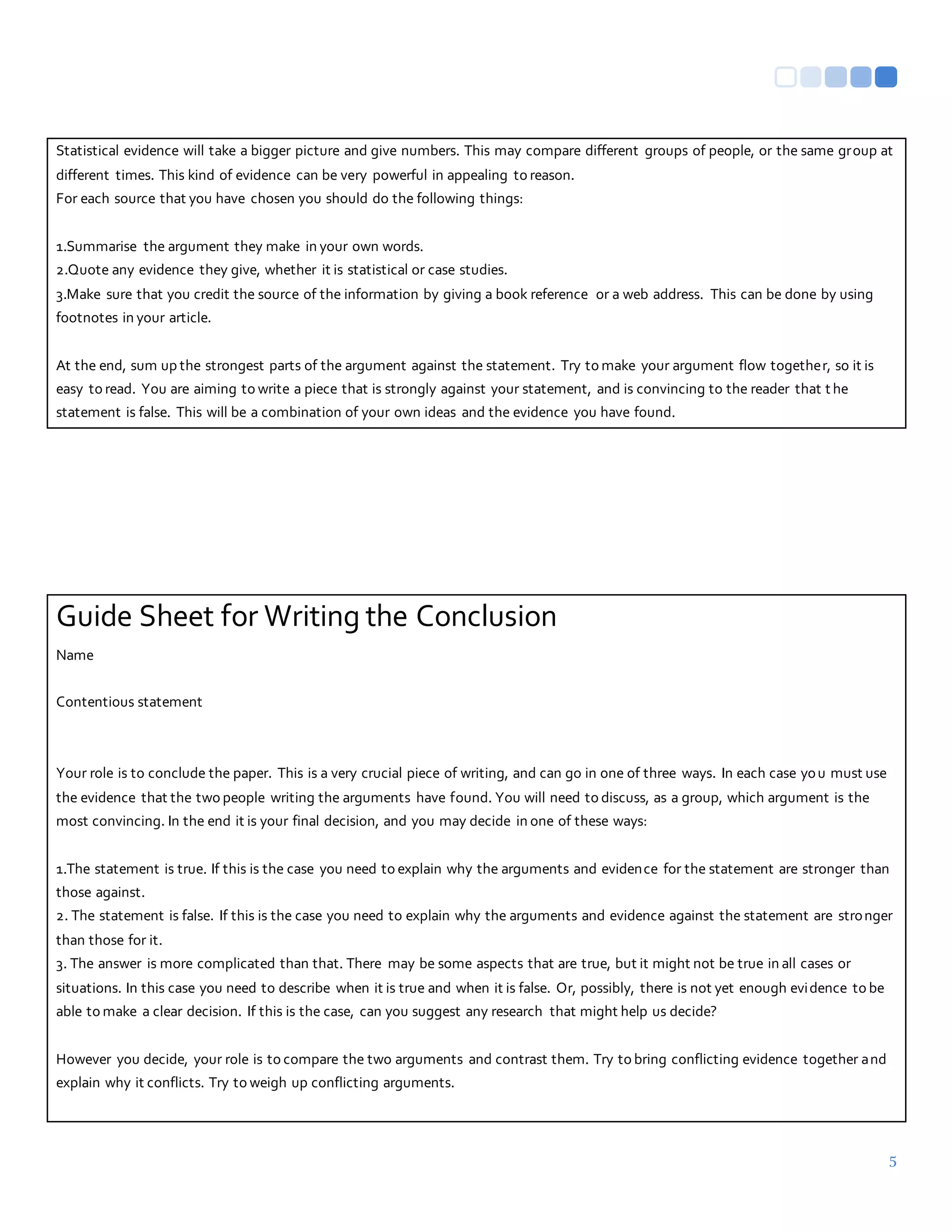 Statistical evidence will take a bigger picture and give numbers. This may compare different groups of people, or the same group at different times. This kind of evidence can be very powerful in appealing to reason.
For each source that you have chosen you should do the following things:

1.Summarise the argument they make in your own words.
2.Quote any evidence they give, whether it is statistical or case studies.
3.Make sure that you credit the source of the information by giving a book reference or a web address. This can be done by using footnotes in your article.

At the end, sum up the strongest parts of the argument against the statement. Try to make your argument flow together, so it is easy to read. You are aiming to write a piece that is strongly against your statement, and is convincing to the reader that the statement is false. This will be a combination of your own ideas and the evidence you have found.

Guide Sheet for Writing the Conclusion

Name

Contentious statement

Your role is to conclude the paper. This is a very crucial piece of writing, and can go in one of three ways. In each case you must use the evidence that the two people writing the arguments have found. You will need to discuss, as a group, which argument is the most convincing. In the end it is your final decision, and you may decide in one of these ways:

1.The statement is true. If this is the case you need to explain why the arguments and evidence for the statement are stronger than those against.
2. The statement is false. If this is the case you need to explain why the arguments and evidence against the statement are stronger than those for it.
3. The answer is more complicated than that. There may be some aspects that are true, but it might not be true in all cases or situations. In this case you need to describe when it is true and when it is false. Or, possibly, there is not yet enough evidence to be able to make a clear decision. If this is the case, can you suggest any research that might help us decide?

However you decide, your role is to compare the two arguments and contrast them. Try to bring conflicting evidence together and explain why it conflicts. Try to weigh up conflicting arguments.

5